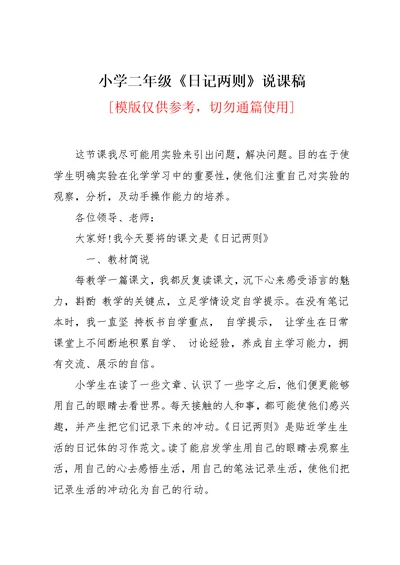 小学二年级《日记两则》说课稿

[模版仅供参考，切勿通篇使用]

这节课我尽可能用实验来引出问题，解决问题。目的在于使学生明确实验在化学学习中的重要性，使他们注重自己对实验的观察，分析，及动手操作能力的培养。

各位领导、老师：

大家好！我今天要将的课文是《日记两则》

一、教材简说

每教学一篇课文，我都反复读课文，沉下心来感受语言的魅力，斟酌 教学的关键点，立足学情设定自学提示。在没有笔记本时，我一直坚 持板书自学重点， 自学提示， 让学生在日常课堂上不间断地积累自学、 讨论经验，养成自主学习能力，拥有交流、展示的自信。

小学生在读了一些文章、认识了一些字之后，他们便更能够用自己的眼睛去看世界。每天接触的人和事，都可能使他们感兴趣，并产生把它们记录下来的冲动。《日记两则》是贴近学生生活的日记体的习作范文。读了能启发学生用自己的眼睛去观察生活，用自己的心去感悟生活，用自己的笔法记录生活，使他们把记录生活的冲动化为自己的行动。